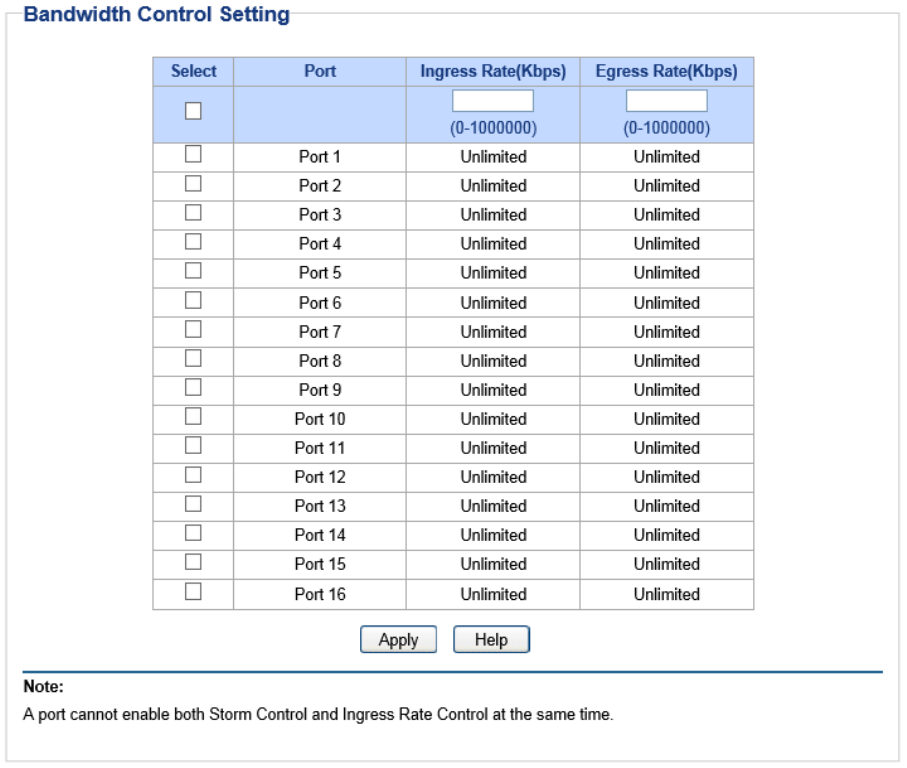 Bandwidth Control Setting

| Select | Port | Ingress Rate(Kbps) | Egress Rate(Kbps) |
|---|---|---|---|
| | | (0-1000000) | (0-1000000) |
| | Port 1 | Unlimited | Unlimited |
| | Port 2 | Unlimited | Unlimited |
| | Port 3 | Unlimited | Unlimited |
| | Port 4 | Unlimited | Unlimited |
| | Port 5 | Unlimited | Unlimited |
| | Port 6 | Unlimited | Unlimited |
| | Port 7 | Unlimited | Unlimited |
| | Port 8 | Unlimited | Unlimited |
| | Port 9 | Unlimited | Unlimited |
| | Port 10 | Unlimited | Unlimited |
| | Port 11 | Unlimited | Unlimited |
| | Port 12 | Unlimited | Unlimited |
| | Port 13 | Unlimited | Unlimited |
| | Port 14 | Unlimited | Unlimited |
| | Port 15 | Unlimited | Unlimited |
| | Port 16 | Unlimited | Unlimited |

Apply Help

Note:
A port cannot enable both Storm Control and Ingress Rate Control at the same time.